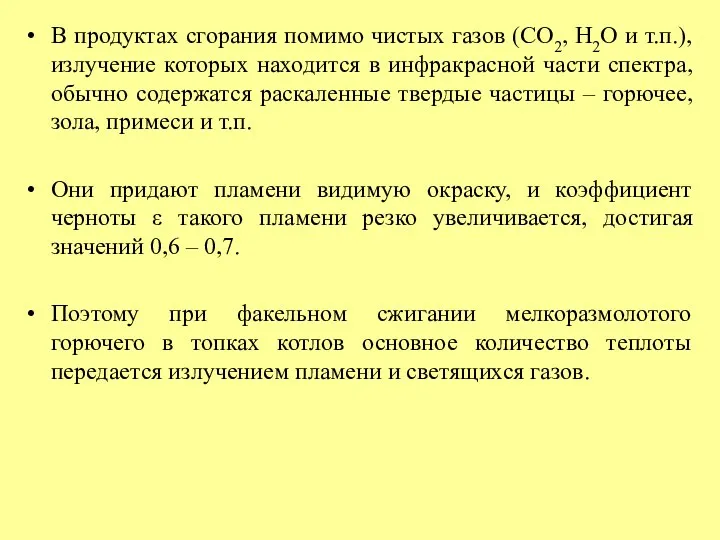 • В продуктах сгорания помимо чистых газов ($CO_2$, $H_2O$ и т.п.), излучение которых находится в инфракрасной части спектра, обычно содержатся раскаленные твердые частицы – горючее, зола, примеси и т.п.

• Они придают пламени видимую окраску, и коэффициент черноты $\varepsilon$ такого пламени резко увеличивается, достигая значений 0,6 – 0,7.

• Поэтому при факельном сжигании мелкоразмолотого горючего в топках котлов основное количество теплоты передается излучением пламени и светящихся газов.